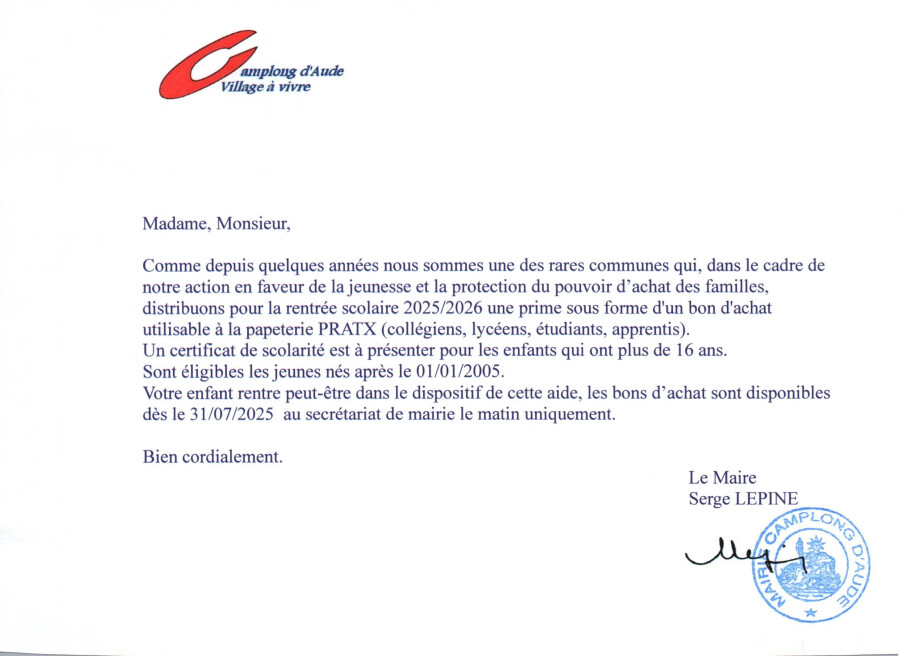 Camplong d'Aude
Village à vivre

Madame, Monsieur,

Comme depuis quelques années nous sommes une des rares communes qui, dans le cadre de notre action en faveur de la jeunesse et la protection du pouvoir d'achat des familles, distribuons pour la rentrée scolaire 2025/2026 une prime sous forme d'un bon d'achat utilisable à la papeterie PRATX (collégiens, lycéens, étudiants, apprentis).
Un certificat de scolarité est à présenter pour les enfants qui ont plus de 16 ans.
Sont éligibles les jeunes nés après le 01/01/2005.
Votre enfant rentre peut-être dans le dispositif de cette aide, les bons d'achat sont disponibles dès le 31/07/2025 au secrétariat de mairie le matin uniquement.

Bien cordialement.

Le Maire
Serge LEPINE

MAIRIE CAMPLONG D'AUDE